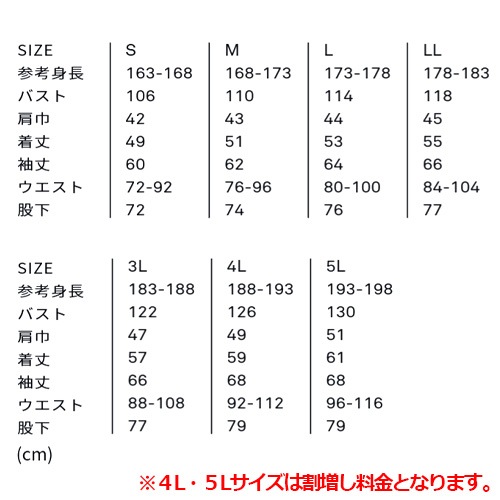 | SIZE | S | M | L | LL |
|---|---|---|---|---|
| 参考身長 | 163-168 | 168-173 | 173-178 | 178-183 |
| バスト | 106 | 110 | 114 | 118 |
| 肩巾 | 42 | 43 | 44 | 45 |
| 着丈 | 49 | 51 | 53 | 55 |
| 袖丈 | 60 | 62 | 64 | 66 |
| ウエスト | 72-92 | 76-96 | 80-100 | 84-104 |
| 股下 | 72 | 74 | 76 | 77 |

| SIZE | 3L | 4L | 5L |
|---|---|---|---|
| 参考身長 | 183-188 | 188-193 | 193-198 |
| バスト | 122 | 126 | 130 |
| 肩巾 | 47 | 49 | 51 |
| 着丈 | 57 | 59 | 61 |
| 袖丈 | 66 | 68 | 68 |
| ウエスト | 88-108 | 92-112 | 96-116 |
| 股下 | 77 | 79 | 79 |

(cm)

※4L・5Lサイズは割増し料金となります。